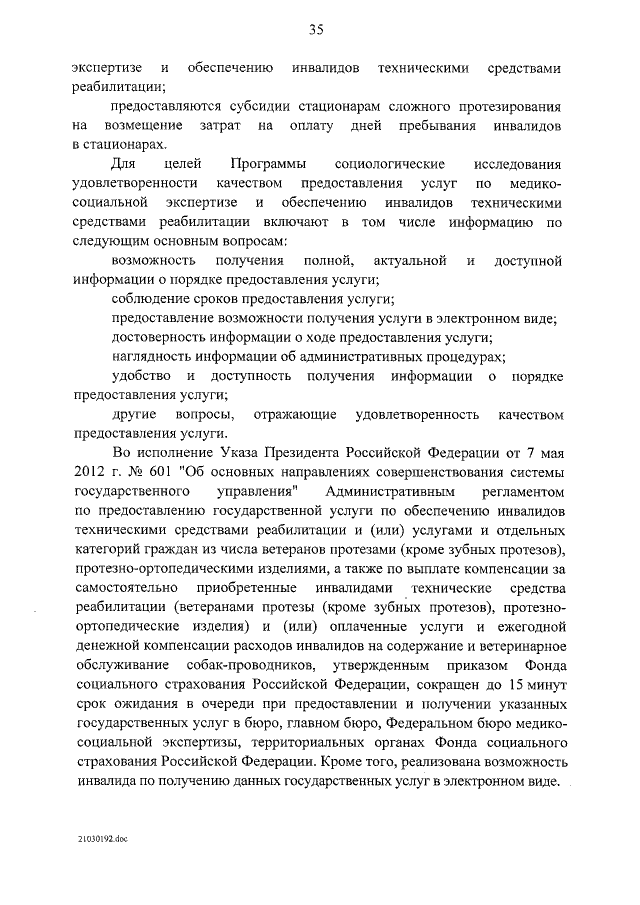 35

экспертизе и обеспечению инвалидов техническими средствами реабилитации;

предоставляются субсидии стационарам сложного протезирования на возмещение затрат на оплату дней пребывания инвалидов в стационарах.

Для целей Программы социологические исследования удовлетворенности качеством предоставления услуг по медико-социальной экспертизе и обеспечению инвалидов техническими средствами реабилитации включают в том числе информацию по следующим основным вопросам:

возможность получения полной, актуальной и доступной информации о порядке предоставления услуги;

соблюдение сроков предоставления услуги;

предоставление возможности получения услуги в электронном виде;

достоверность информации о ходе предоставления услуги;

наглядность информации об административных процедурах;

удобство и доступность получения информации о порядке предоставления услуги;

другие вопросы, отражающие удовлетворенность качеством предоставления услуги.

Во исполнение Указа Президента Российской Федерации от 7 мая 2012 г. № 601 "Об основных направлениях совершенствования системы государственного управления" Административным регламентом по предоставлению государственной услуги по обеспечению инвалидов техническими средствами реабилитации и (или) услугами и отдельных категорий граждан из числа ветеранов протезами (кроме зубных протезов), протезно-ортопедическими изделиями, а также по выплате компенсации за самостоятельно приобретенные инвалидами технические средства реабилитации (ветеранами протезы (кроме зубных протезов), протезно-ортопедические изделия) и (или) оплаченные услуги и ежегодной денежной компенсации расходов инвалидов на содержание и ветеринарное обслуживание собак-проводников, утвержденным приказом Фонда социального страхования Российской Федерации, сокращен до 15 минут срок ожидания в очереди при предоставлении и получении указанных государственных услуг в бюро, главном бюро, Федеральном бюро медико-социальной экспертизы, территориальных органах Фонда социального страхования Российской Федерации. Кроме того, реализована возможность инвалида по получению данных государственных услуг в электронном виде.

21030192.doc